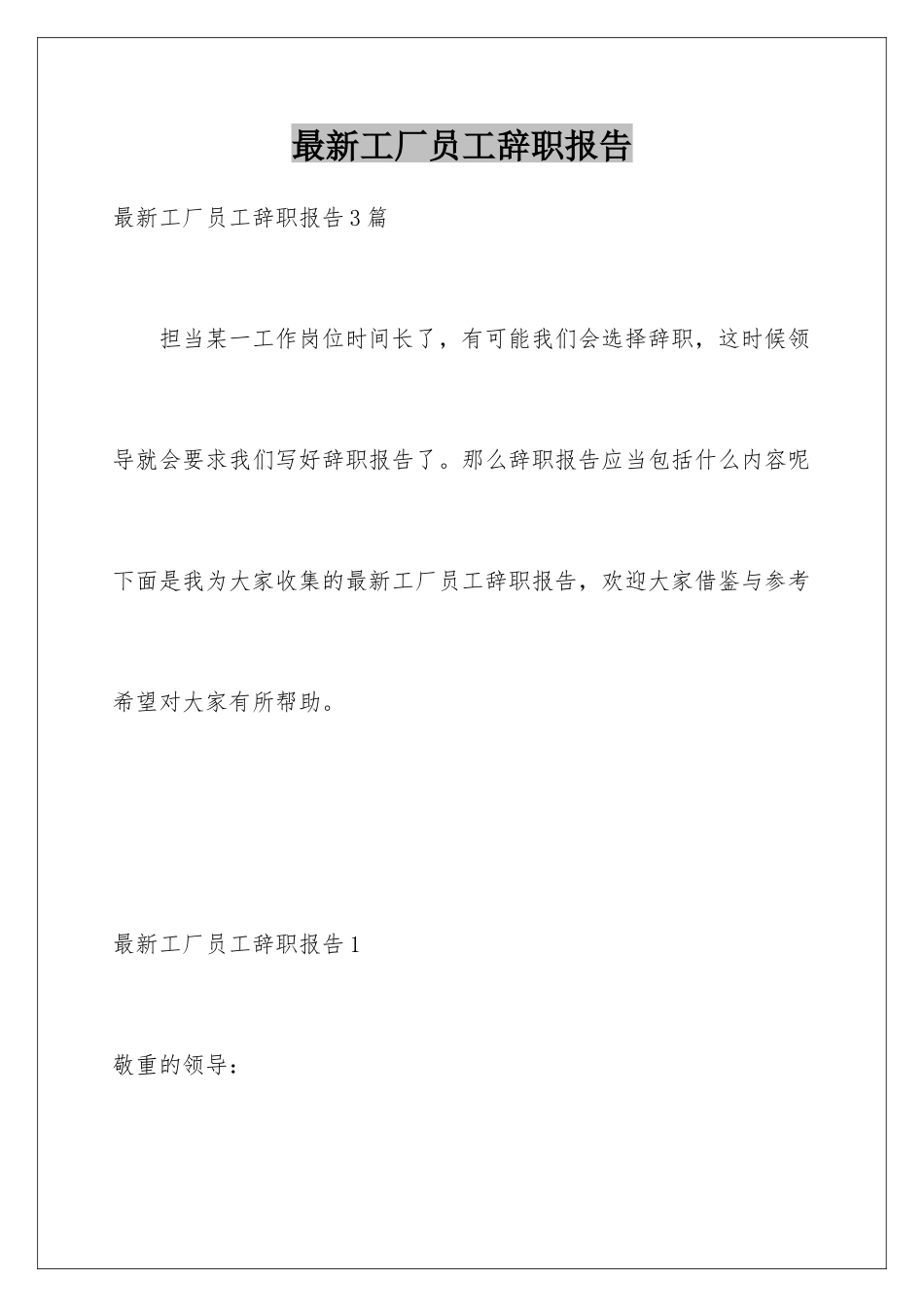 最新工厂员工辞职报告

最新工厂员工辞职报告3篇

担当某一工作岗位时间长了，有可能我们会选择辞职，这时候领导就会要求我们写好辞职报告了。那么辞职报告应当包括什么内容呢下面是我为大家收集的最新工厂员工辞职报告，欢迎大家借鉴与参考希望对大家有所帮助。

最新工厂员工辞职报告1

敬重的领导：